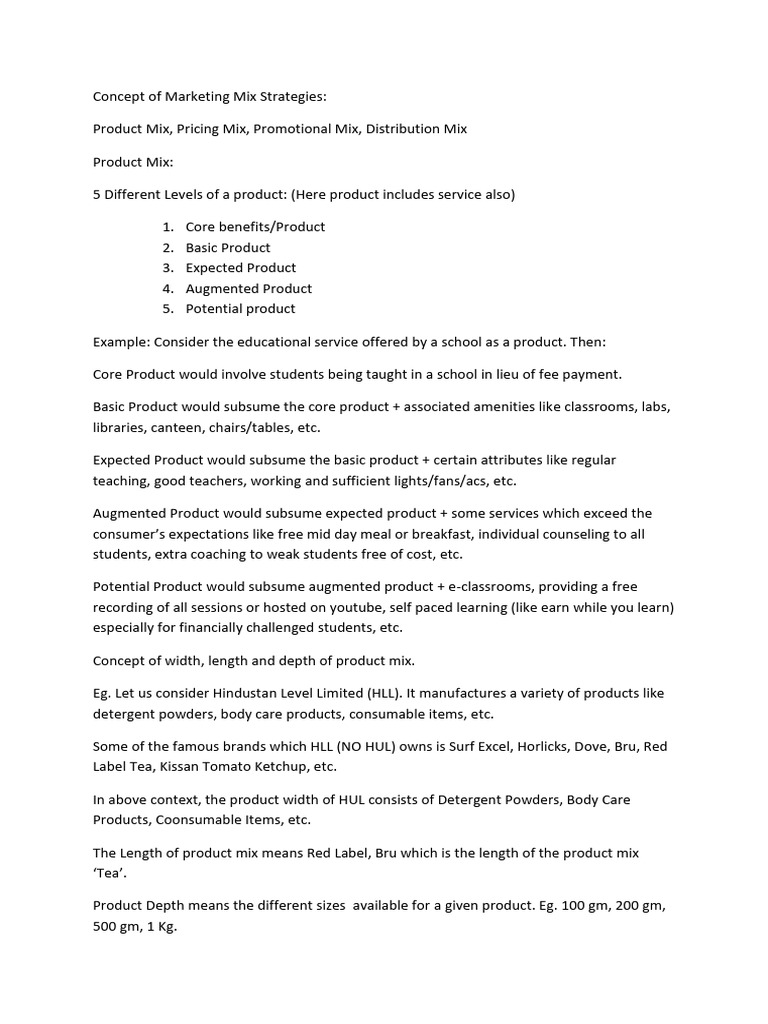 Concept of Marketing Mix Strategies:

Product Mix, Pricing Mix, Promotional Mix, Distribution Mix

Product Mix:

5 Different Levels of a product: (Here product includes service also)

1. Core benefits/Product
2. Basic Product
3. Expected Product
4. Augmented Product
5. Potential product

Example: Consider the educational service offered by a school as a product. Then:

Core Product would involve students being taught in a school in lieu of fee payment.

Basic Product would subsume the core product + associated amenities like classrooms, labs, libraries, canteen, chairs/tables, etc.

Expected Product would subsume the basic product + certain attributes like regular teaching, good teachers, working and sufficient lights/fans/acs, etc.

Augmented Product would subsume expected product + some services which exceed the consumer's expectations like free mid day meal or breakfast, individual counseling to all students, extra coaching to weak students free of cost, etc.

Potential Product would subsume augmented product + e-classrooms, providing a free recording of all sessions or hosted on youtube, self paced learning (like earn while you learn) especially for financially challenged students, etc.

Concept of width, length and depth of product mix.

Eg. Let us consider Hindustan Level Limited (HLL). It manufactures a variety of products like detergent powders, body care products, consumable items, etc.

Some of the famous brands which HLL (NO HUL) owns is Surf Excel, Horlicks, Dove, Bru, Red Label Tea, Kissan Tomato Ketchup, etc.

In above context, the product width of HUL consists of Detergent Powders, Body Care Products, Coonsumable Items, etc.

The Length of product mix means Red Label, Bru which is the length of the product mix 'Tea'.

Product Depth means the different sizes available for a given product. Eg. 100 gm, 200 gm, 500 gm, 1 Kg.